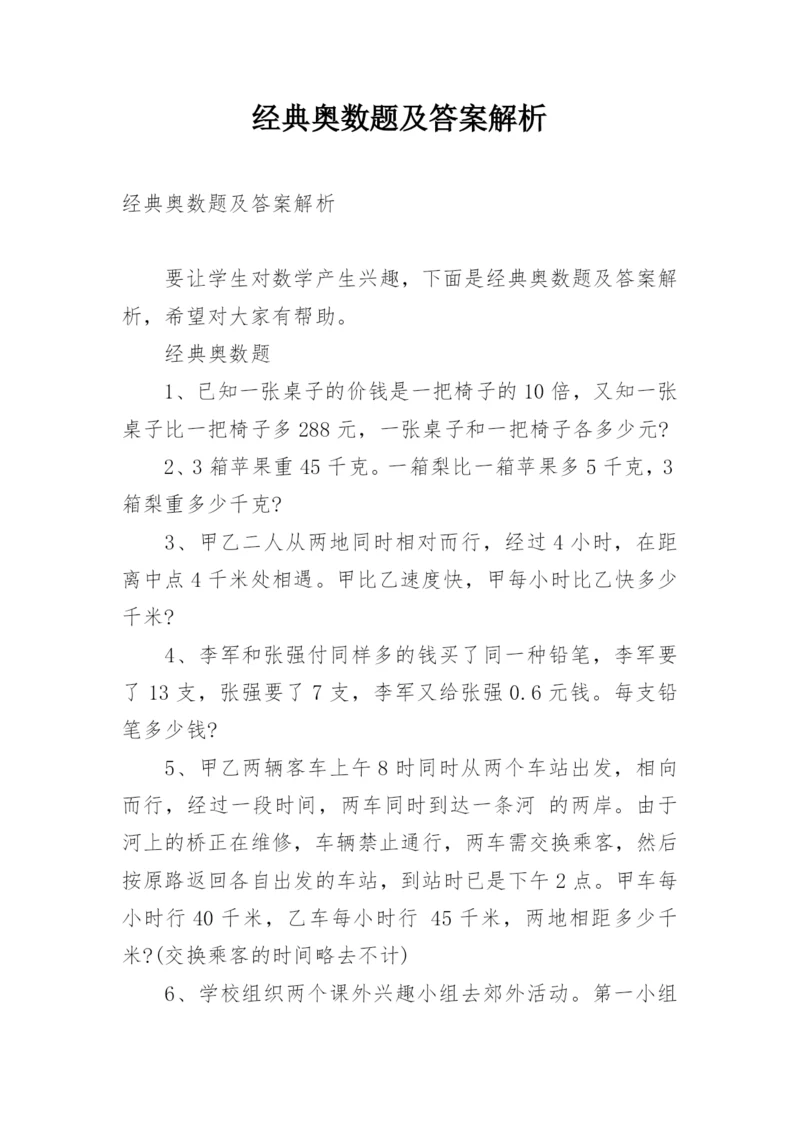 经典奥数题及答案解析

经典奥数题及答案解析

要让学生对数学产生兴趣，下面是经典奥数题及答案解析，希望对大家有帮助。

经典奥数题

1、已知一张桌子的价钱是一把椅子的10倍，又知一张桌子比一把椅子多288元，一张桌子和一把椅子各多少元?

2、3箱苹果重45千克。一箱梨比一箱苹果多5千克，3箱梨重多少千克?

3、甲乙二人从两地同时相对而行，经过4小时，在距离中点4千米处相遇。甲比乙速度快，甲每小时比乙快多少千米?

4、李军和张强付同样多的钱买了同一种铅笔，李军要了13支，张强要了7支，李军又给张强0.6元钱。每支铅笔多少钱?

5、甲乙两辆客车上午8时同时从两个车站出发，相向而行，经过一段时间，两车同时到达一条河 的两岸。由于河上的桥正在维修，车辆禁止通行，两车需交换乘客，然后按原路返回各自出发的车站，到站时已是下午2点。甲车每小时行40千米，乙车每小时行 45千米，两地相距多少千米?(交换乘客的时间略去不计)

6、学校组织两个课外兴趣小组去郊外活动。第一小组